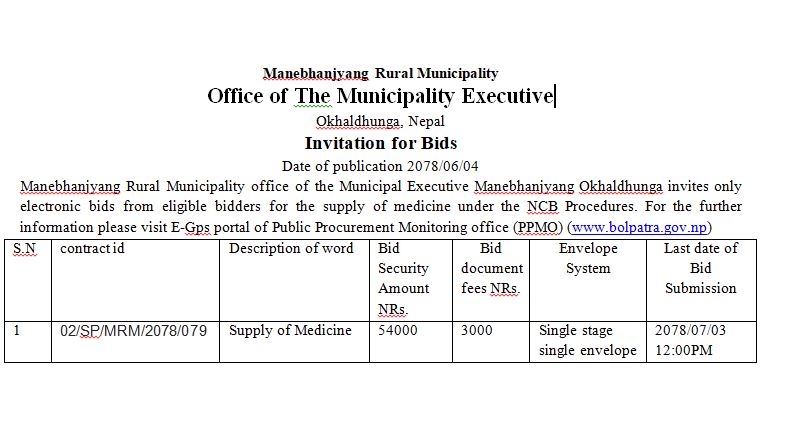 Manebhanjyang Rural Municipality
Office of The Municipality Executive
Okhaldhunga, Nepal
Invitation for Bids
Date of publication 2078/06/04

Manebhanjyang Rural Municipality office of the Municipal Executive Manebhanjyang Okhaldhunga invites only electronic bids from eligible bidders for the supply of medicine under the NCB Procedures. For the further information please visit E-Gps portal of Public Procurement Monitoring office (PPMO) (www.bolpatra.gov.np)

| S.N | contract id | Description of word | Bid Security Amount NRs. | Bid document fees NRs. | Envelope System | Last date of Bid Submission |
|---|---|---|---|---|---|---|
| 1 | 02/SP/MRM/2078/079 | Supply of Medicine | 54000 | 3000 | Single stage single envelope | 2078/07/03 12:00PM |